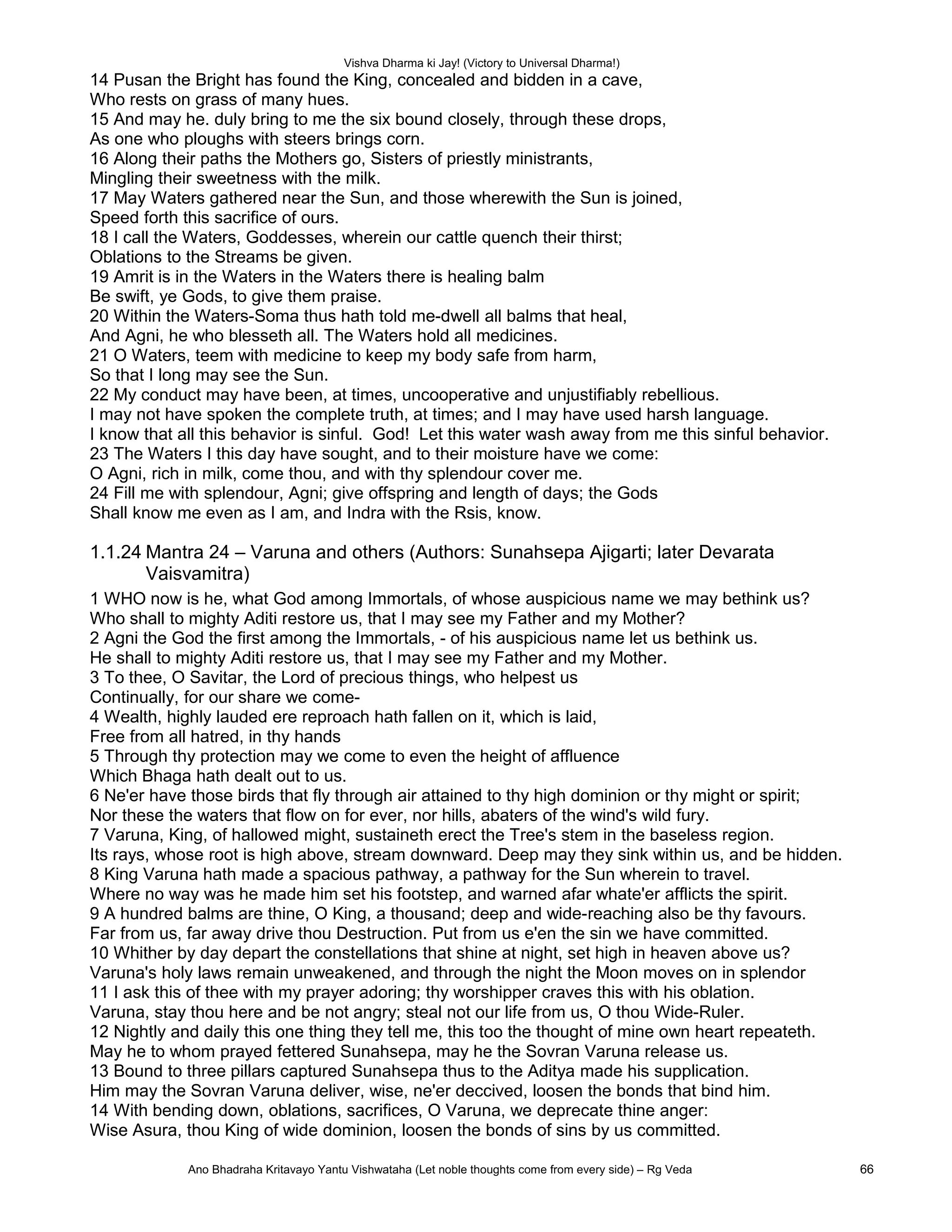 Vishva Dharma ki Jay! (Victory to Universal Dharma!)

14 Pusan the Bright has found the King, concealed and bidden in a cave,
Who rests on grass of many hues.
15 And may he. duly bring to me the six bound closely, through these drops,
As one who ploughs with steers brings corn.
16 Along their paths the Mothers go, Sisters of priestly ministrants,
Mingling their sweetness with the milk.
17 May Waters gathered near the Sun, and those wherewith the Sun is joined,
Speed forth this sacrifice of ours.
18 I call the Waters, Goddesses, wherein our cattle quench their thirst;
Oblations to the Streams be given.
19 Amrit is in the Waters in the Waters there is healing balm
Be swift, ye Gods, to give them praise.
20 Within the Waters-Soma thus hath told me-dwell all balms that heal,
And Agni, he who blesseth all. The Waters hold all medicines.
21 O Waters, teem with medicine to keep my body safe from harm,
So that I long may see the Sun.
22 My conduct may have been, at times, uncooperative and unjustifiably rebellious.
I may not have spoken the complete truth, at times; and I may have used harsh language.
I know that all this behavior is sinful. God! Let this water wash away from me this sinful behavior.
23 The Waters I this day have sought, and to their moisture have we come:
O Agni, rich in milk, come thou, and with thy splendour cover me.
24 Fill me with splendour, Agni; give offspring and length of days; the Gods
Shall know me even as I am, and Indra with the Rsis, know.

1.1.24 Mantra 24 – Varuna and others (Authors: Sunahsepa Ajigarti; later Devarata Vaisvamitra)

1 WHO now is he, what God among Immortals, of whose auspicious name we may bethink us?
Who shall to mighty Aditi restore us, that I may see my Father and my Mother?
2 Agni the God the first among the Immortals, - of his auspicious name let us bethink us.
He shall to mighty Aditi restore us, that I may see my Father and my Mother.
3 To thee, O Savitar, the Lord of precious things, who helpest us
Continually, for our share we come-
4 Wealth, highly lauded ere reproach hath fallen on it, which is laid,
Free from all hatred, in thy hands
5 Through thy protection may we come to even the height of affluence
Which Bhaga hath dealt out to us.
6 Ne'er have those birds that fly through air attained to thy high dominion or thy might or spirit;
Nor these the waters that flow on for ever, nor hills, abaters of the wind's wild fury.
7 Varuna, King, of hallowed might, sustaineth erect the Tree's stem in the baseless region.
Its rays, whose root is high above, stream downward. Deep may they sink within us, and be hidden.
8 King Varuna hath made a spacious pathway, a pathway for the Sun wherein to travel.
Where no way was he made him set his footstep, and warned afar whate'er afflicts the spirit.
9 A hundred balms are thine, O King, a thousand; deep and wide-reaching also be thy favours.
Far from us, far away drive thou Destruction. Put from us e'en the sin we have committed.
10 Whither by day depart the constellations that shine at night, set high in heaven above us?
Varuna's holy laws remain unweakened, and through the night the Moon moves on in splendor
11 I ask this of thee with my prayer adoring; thy worshipper craves this with his oblation.
Varuna, stay thou here and be not angry; steal not our life from us, O thou Wide-Ruler.
12 Nightly and daily this one thing they tell me, this too the thought of mine own heart repeateth.
May he to whom prayed fettered Sunahsepa, may he the Sovran Varuna release us.
13 Bound to three pillars captured Sunahsepa thus to the Aditya made his supplication.
Him may the Sovran Varuna deliver, wise, ne'er deccived, loosen the bonds that bind him.
14 With bending down, oblations, sacrifices, O Varuna, we deprecate thine anger:
Wise Asura, thou King of wide dominion, loosen the bonds of sins by us committed.

Ano Bhadraha Kritavayo Yantu Vishwataha (Let noble thoughts come from every side) – Rg Veda 66